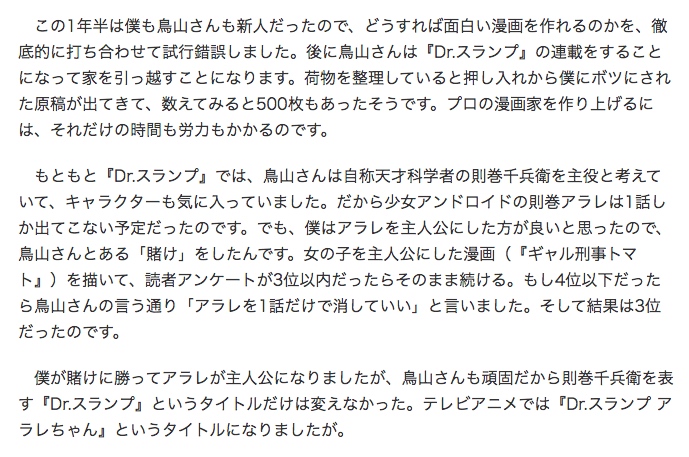 この1年半は僕も鳥山さんも新人だったので、どうすれば面白い漫画を作れるのかを、徹底的に打ち合わせて試行錯誤しました。後に鳥山さんは『Dr.スランプ』の連載をすることになって家を引っ越すことになります。荷物を整理していると押し入れから僕にボツにされた原稿が出てきて、数えてみると500枚もあったそうです。プロの漫画家を作り上げるには、それだけの時間も労力もかかるのです。

もともと『Dr.スランプ』では、鳥山さんは自称天才科学者の則巻千兵衛を主役と考えていて、キャラクターも気に入っていました。だから少女アンドロイドの則巻アラレは1話しか出てこない予定だったのです。でも、僕はアラレを主人公にした方が良いと思ったので、鳥山さんとある「賭け」をしたんです。女の子を主人公にした漫画（『ギャル刑事トマト』）を描いて、読者アンケートが3位以内だったらそのまま続ける。もし4位以下だったら鳥山さんの言う通り「アラレを1話だけで消していい」と言いました。そして結果は3位だったのです。

僕が賭けに勝ってアラレが主人公になりましたが、鳥山さんも頑固だから則巻千兵衛を表す『Dr.スランプ』というタイトルだけは変えなかった。テレビアニメでは『Dr.スランプ アラレちゃん』というタイトルになりましたが。